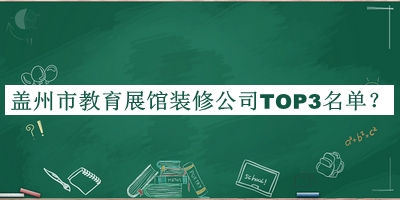 盖州市教育展馆装修公司TOP3名单？

?!

$a^2+b^2=c^2$

MATHS

POETRY

school!